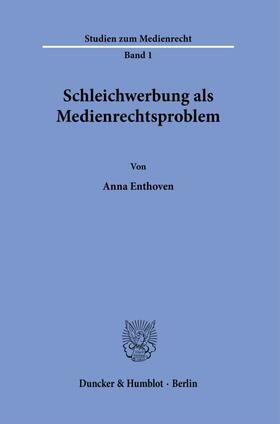 Studien zum Medienrecht

Band 1

Schleichwerbung als Medienrechtsproblem

Von

Anna Enthoven

Duncker & Humblot · Berlin